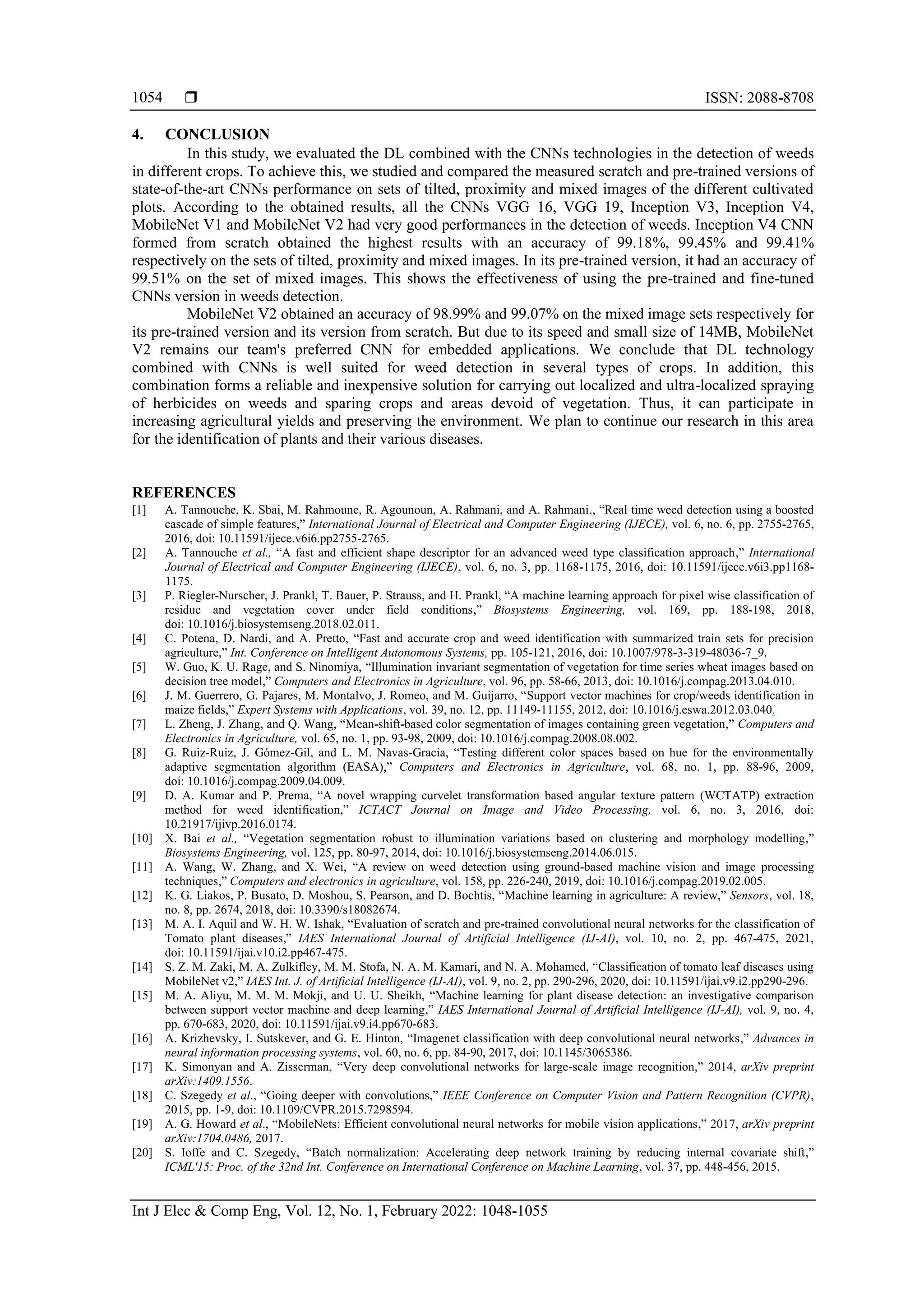 1054 ❒ ISSN: 2088-8708

4. CONCLUSION

In this study, we evaluated the DL combined with the CNNs technologies in the detection of weeds in different crops. To achieve this, we studied and compared the measured scratch and pre-trained versions of state-of-the-art CNNs performance on sets of tilted, proximity and mixed images of the different cultivated plots. According to the obtained results, all the CNNs VGG 16, VGG 19, Inception V3, Inception V4, MobileNet V1 and MobileNet V2 had very good performances in the detection of weeds. Inception V4 CNN formed from scratch obtained the highest results with an accuracy of 99.18%, 99.45% and 99.41% respectively on the sets of tilted, proximity and mixed images. In its pre-trained version, it had an accuracy of 99.51% on the set of mixed images. This shows the effectiveness of using the pre-trained and fine-tuned CNNs version in weeds detection.

MobileNet V2 obtained an accuracy of 98.99% and 99.07% on the mixed image sets respectively for its pre-trained version and its version from scratch. But due to its speed and small size of 14MB, MobileNet V2 remains our team's preferred CNN for embedded applications. We conclude that DL technology combined with CNNs is well suited for weed detection in several types of crops. In addition, this combination forms a reliable and inexpensive solution for carrying out localized and ultra-localized spraying of herbicides on weeds and sparing crops and areas devoid of vegetation. Thus, it can participate in increasing agricultural yields and preserving the environment. We plan to continue our research in this area for the identification of plants and their various diseases.

REFERENCES

[1] A. Tannouche, K. Sbai, M. Rahmoune, R. Agounoun, A. Rahmani, and A. Rahmani., “Real time weed detection using a boosted cascade of simple features,” International Journal of Electrical and Computer Engineering (IJECE), vol. 6, no. 6, pp. 2755-2765, 2016, doi: 10.11591/ijece.v6i6.pp2755-2765.
[2] A. Tannouche et al., “A fast and efficient shape descriptor for an advanced weed type classification approach,” International Journal of Electrical and Computer Engineering (IJECE), vol. 6, no. 3, pp. 1168-1175, 2016, doi: 10.11591/ijece.v6i3.pp1168-1175.
[3] P. Riegler-Nurscher, J. Prankl, T. Bauer, P. Strauss, and H. Prankl, “A machine learning approach for pixel wise classification of residue and vegetation cover under field conditions,” Biosystems Engineering, vol. 169, pp. 188-198, 2018, doi: 10.1016/j.biosystemseng.2018.02.011.
[4] C. Potena, D. Nardi, and A. Pretto, “Fast and accurate crop and weed identification with summarized train sets for precision agriculture,” Int. Conference on Intelligent Autonomous Systems, pp. 105-121, 2016, doi: 10.1007/978-3-319-48036-7_9.
[5] W. Guo, K. U. Rage, and S. Ninomiya, “Illumination invariant segmentation of vegetation for time series wheat images based on decision tree model,” Computers and Electronics in Agriculture, vol. 96, pp. 58-66, 2013, doi: 10.1016/j.compag.2013.04.010.
[6] J. M. Guerrero, G. Pajares, M. Montalvo, J. Romeo, and M. Guijarro, “Support vector machines for crop/weeds identification in maize fields,” Expert Systems with Applications, vol. 39, no. 12, pp. 11149-11155, 2012, doi: 10.1016/j.eswa.2012.03.040.
[7] L. Zheng, J. Zhang, and Q. Wang, “Mean-shift-based color segmentation of images containing green vegetation,” Computers and Electronics in Agriculture, vol. 65, no. 1, pp. 93-98, 2009, doi: 10.1016/j.compag.2008.08.002.
[8] G. Ruiz-Ruiz, J. Gómez-Gil, and L. M. Navas-Gracia, “Testing different color spaces based on hue for the environmentally adaptive segmentation algorithm (EASA),” Computers and Electronics in Agriculture, vol. 68, no. 1, pp. 88-96, 2009, doi: 10.1016/j.compag.2009.04.009.
[9] D. A. Kumar and P. Prema, “A novel wrapping curvelet transformation based angular texture pattern (WCTATP) extraction method for weed identification,” ICTACT Journal on Image and Video Processing, vol. 6, no. 3, 2016, doi: 10.21917/ijivp.2016.0174.
[10] X. Bai et al., “Vegetation segmentation robust to illumination variations based on clustering and morphology modelling,” Biosystems Engineering, vol. 125, pp. 80-97, 2014, doi: 10.1016/j.biosystemseng.2014.06.015.
[11] A. Wang, W. Zhang, and X. Wei, “A review on weed detection using ground-based machine vision and image processing techniques,” Computers and electronics in agriculture, vol. 158, pp. 226-240, 2019, doi: 10.1016/j.compag.2019.02.005.
[12] K. G. Liakos, P. Busato, D. Moshou, S. Pearson, and D. Bochtis, “Machine learning in agriculture: A review,” Sensors, vol. 18, no. 8, pp. 2674, 2018, doi: 10.3390/s18082674.
[13] M. A. I. Aquil and W. H. W. Ishak, “Evaluation of scratch and pre-trained convolutional neural networks for the classification of Tomato plant diseases,” IAES International Journal of Artificial Intelligence (IJ-AI), vol. 10, no. 2, pp. 467-475, 2021, doi: 10.11591/ijai.v10.i2.pp467-475.
[14] S. Z. M. Zaki, M. A. Zulkifley, M. M. Stofa, N. A. M. Kamari, and N. A. Mohamed, “Classification of tomato leaf diseases using MobileNet v2,” IAES Int. J. of Artificial Intelligence (IJ-AI), vol. 9, no. 2, pp. 290-296, 2020, doi: 10.11591/ijai.v9.i2.pp290-296.
[15] M. A. Aliyu, M. M. M. Mokji, and U. U. Sheikh, “Machine learning for plant disease detection: an investigative comparison between support vector machine and deep learning,” IAES International Journal of Artificial Intelligence (IJ-AI), vol. 9, no. 4, pp. 670-683, 2020, doi: 10.11591/ijai.v9.i4.pp670-683.
[16] A. Krizhevsky, I. Sutskever, and G. E. Hinton, “Imagenet classification with deep convolutional neural networks,” Advances in neural information processing systems, vol. 60, no. 6, pp. 84-90, 2017, doi: 10.1145/3065386.
[17] K. Simonyan and A. Zisserman, “Very deep convolutional networks for large-scale image recognition,” 2014, arXiv preprint arXiv:1409.1556.
[18] C. Szegedy et al., “Going deeper with convolutions,” IEEE Conference on Computer Vision and Pattern Recognition (CVPR), 2015, pp. 1-9, doi: 10.1109/CVPR.2015.7298594.
[19] A. G. Howard et al., “MobileNets: Efficient convolutional neural networks for mobile vision applications,” 2017, arXiv preprint arXiv:1704.0486, 2017.
[20] S. Ioffe and C. Szegedy, “Batch normalization: Accelerating deep network training by reducing internal covariate shift,” ICML'15: Proc. of the 32nd Int. Conference on International Conference on Machine Learning, vol. 37, pp. 448-456, 2015.

Int J Elec & Comp Eng, Vol. 12, No. 1, February 2022: 1048-1055